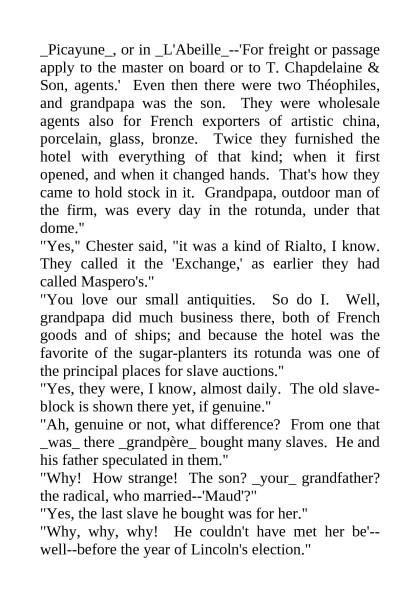 _Picayune_, or in _L'Abeille_--'For freight or passage apply to the master on board or to T. Chapdelaine & Son, agents.' Even then there were two Théophiles, and grandpapa was the son. They were wholesale agents also for French exporters of artistic china, porcelain, glass, bronze. Twice they furnished the hotel with everything of that kind; when it first opened, and when it changed hands. That's how they came to hold stock in it. Grandpapa, outdoor man of the firm, was every day in the rotunda, under that dome."
"Yes," Chester said, "it was a kind of Rialto, I know. They called it the 'Exchange,' as earlier they had called Maspero's."
"You love our small antiquities. So do I. Well, grandpapa did much business there, both of French goods and of ships; and because the hotel was the favorite of the sugar-planters its rotunda was one of the principal places for slave auctions."
"Yes, they were, I know, almost daily. The old slave-block is shown there yet, if genuine."
"Ah, genuine or not, what difference? From one that _was_ there _grandpère_ bought many slaves. He and his father speculated in them."
"Why! How strange! The son? _your_ grandfather? the radical, who married--'Maud'?"
"Yes, the last slave he bought was for her."
"Why, why, why! He couldn't have met her be'--well--before the year of Lincoln's election."